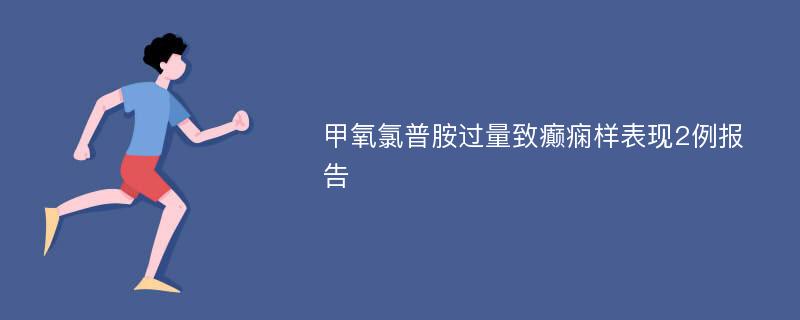 甲氧氯普胺过量致癫痫样表现2例报告